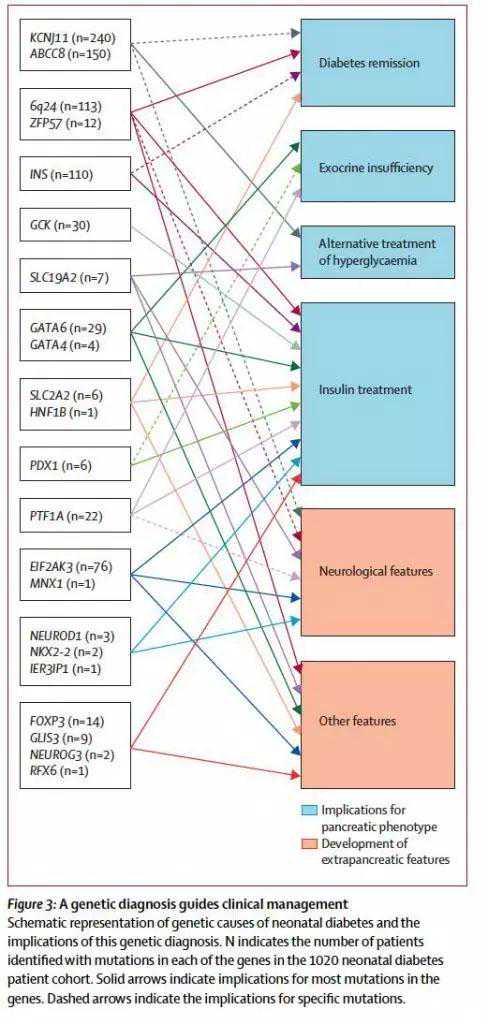 KCNJ11 (n=240)
ABCC8 (n=150)

6q24 (n=113)
ZFP57 (n=12)

INS (n=110)

GCK (n=30)

SLC19A2 (n=7)

GATA6 (n=29)
GATA4 (n=4)

SLC2A2 (n=6)
HNF1B (n=1)

PDX1 (n=6)

PTF1A (n=22)

EIF2AK3 (n=76)
MNX1 (n=1)

NEUROD1 (n=3)
NKX2-2 (n=2)
IER3IP1 (n=1)

FOXP3 (n=14)
GLIS3 (n=9)
NEUROG3 (n=2)
RFX6 (n=1)

Diabetes remission

Exocrine insufficiency

Alternative treatment of hyperglycaemia

Insulin treatment

Neurological features

Other features

Implications for pancreatic phenotype

Development of extrapancreatic features

Figure 3: A genetic diagnosis guides clinical management
Schematic representation of genetic causes of neonatal diabetes and the implications of this genetic diagnosis. N indicates the number of patients identified with mutations in each of the genes in the 1020 neonatal diabetes patient cohort. Solid arrows indicate implications for most mutations in the genes. Dashed arrows indicate the implications for specific mutations.